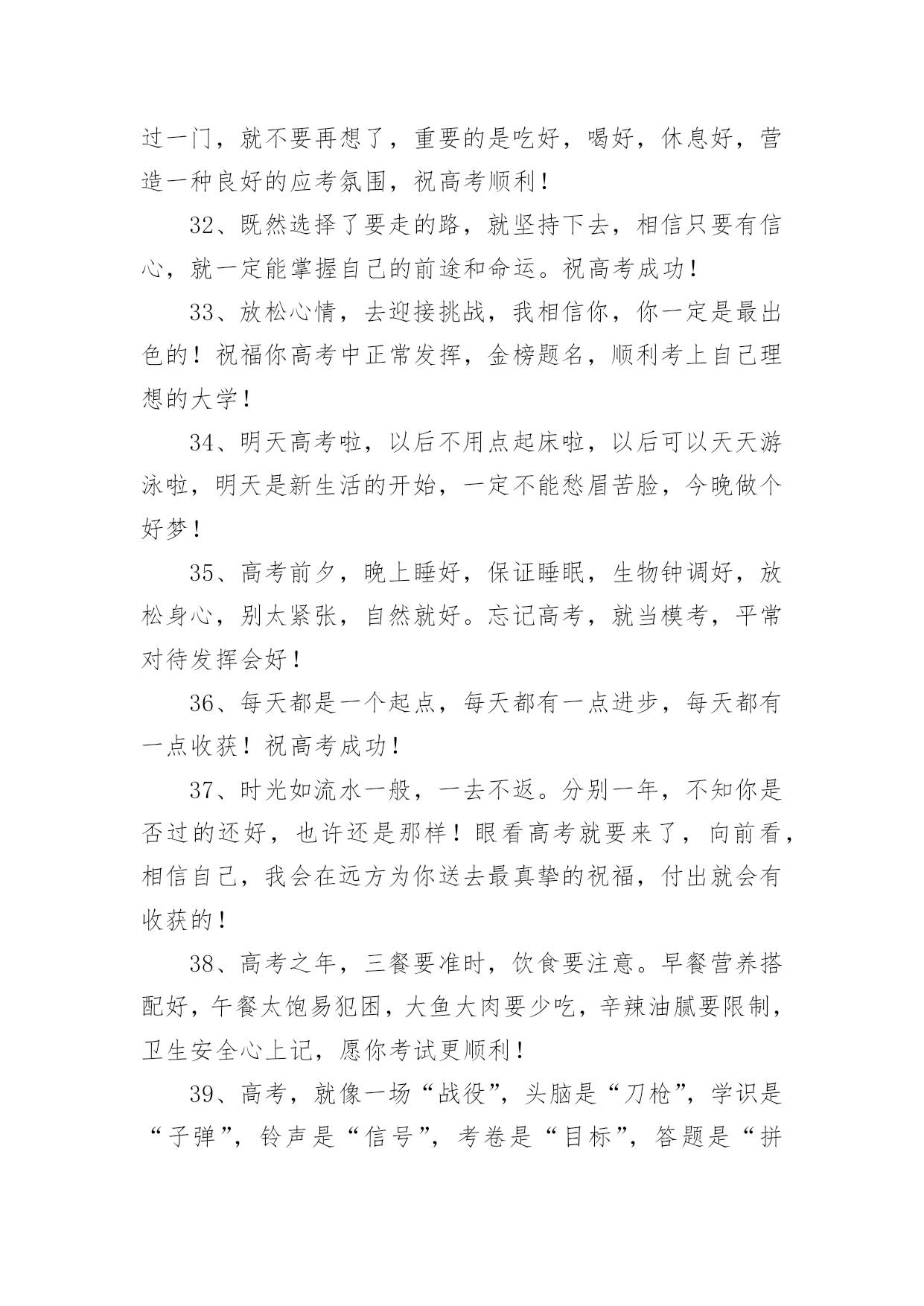 过一门，就不要再想了，重要的是吃好，喝好，休息好，营造一种良好的应考氛围，祝高考顺利！

32、既然选择了要走的路，就坚持下去，相信只要有信心，就一定能掌握自己的前途和命运。祝高考成功！

33、放松心情，去迎接挑战，我相信你，你一定是最出色的！祝福你高考中正常发挥，金榜题名，顺利考上自己理想的大学！

34、明天高考啦，以后不用点起床啦，以后可以天天游泳啦，明天是新生活的开始，一定不能愁眉苦脸，今晚做个好梦！

35、高考前夕，晚上睡好，保证睡眠，生物钟调好，放松身心，别太紧张，自然就好。忘记高考，就当模考，平常对待发挥会好！

36、每天都是一个起点，每天都有一点进步，每天都有一点收获！祝高考成功！

37、时光如流水一般，一去不返。分别一年，不知你是否过的还好，也许还是那样！眼看高考就要来了，向前看，相信自己，我会在远方为你送去最真挚的祝福，付出就会有收获的！

38、高考之年，三餐要准时，饮食要注意。早餐营养搭配好，午餐太饱易犯困，大鱼大肉要少吃，辛辣油腻要限制，卫生安全心上记，愿你考试更顺利！

39、高考，就像一场“战役”，头脑是“刀枪”，学识是“子弹”，铃声是“信号”，考卷是“目标”，答题是“拼